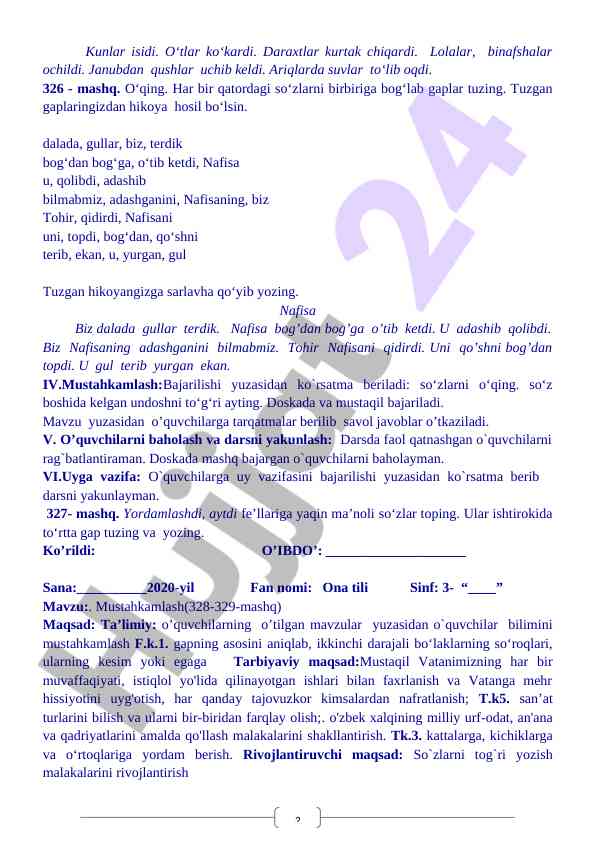 Kunlar isidi. O‘tlar ko‘kardi. Daraxtlar kurtak chiqardi. Lolalar, binafshalar ochildi. Janubdan qushlar uchib keldi. Ariqlarda suvlar to‘lib oqdi.
326 - mashq. O‘qing. Har bir qatordagi so‘zlarni birbiriga bog‘lab gaplar tuzing. Tuzgan gaplaringizdan hikoya hosil bo‘lsin.

dalada, gullar, biz, terdik
bog‘dan bog‘ga, o‘tib ketdi, Nafisa
u, qolibdi, adashib
bilmabmiz, adashganini, Nafisaning, biz
Tohir, qidirdi, Nafisani
uni, topdi, bog‘dan, qo‘shni
terib, ekan, u, yurgan, gul

Tuzgan hikoyangizga sarlavha qo‘yib yozing.

Nafisa

Biz dalada gullar terdik. Nafisa bog’dan bog’ga o’tib ketdi. U adashib qolibdi. Biz Nafisaning adashganini bilmabmiz. Tohir Nafisani qidirdi. Uni qo’shni bog’dan topdi. U gul terib yurgan ekan.
IV.Mustahkamlash:Bajarilishi yuzasidan ko`rsatma beriladi: so‘zlarni o‘qing. so‘z boshida kelgan undoshni to‘g‘ri ayting. Doskada va mustaqil bajariladi.
Mavzu yuzasidan o’quvchilarga tarqatmalar berilib savol javoblar o’tkaziladi.
V. O’quvchilarni baholash va darsni yakunlash: Darsda faol qatnashgan o`quvchilarni rag`batlantiraman. Doskada mashq bajargan o`quvchilarni baholayman.
VI.Uyga vazifa: O`quvchilarga uy vazifasini bajarilishi yuzasidan ko`rsatma berib darsni yakunlayman.
327- mashq. Yordamlashdi, aytdi fe’llariga yaqin ma’noli so‘zlar toping. Ular ishtirokida to‘rtta gap tuzing va yozing.
Ko’rildi: O’IBDO’: ____________________

Sana:__________2020-yil Fan nomi: Ona tili Sinf: 3- “____”
Mavzu:. Mustahkamlash(328-329-mashq)
Maqsad: Ta’limiy: o’quvchilarning o’tilgan mavzular yuzasidan o`quvchilar bilimini mustahkamlash F.k.1. gapning asosini aniqlab, ikkinchi darajali bo‘laklarning so‘roqlari, ularning kesim yoki egaga Tarbiyaviy maqsad:Mustaqil Vatanimizning har bir muvaffaqiyati, istiqlol yo'lida qilinayotgan ishlari bilan faxrlanish va Vatanga mehr hissiyotini uyg'otish, har qanday tajovuzkor kimsalardan nafratlanish; T.k5. san’at turlarini bilish va ularni bir-biridan farqlay olish;. o'zbek xalqining milliy urf-odat, an'ana va qadriyatlarini amalda qo'llash malakalarini shakllantirish. Tk.3. kattalarga, kichiklarga va o‘rtoqlariga yordam berish. Rivojlantiruvchi maqsad: So`zlarni tog`ri yozish malakalarini rivojlantirish

2

Hujjat 24